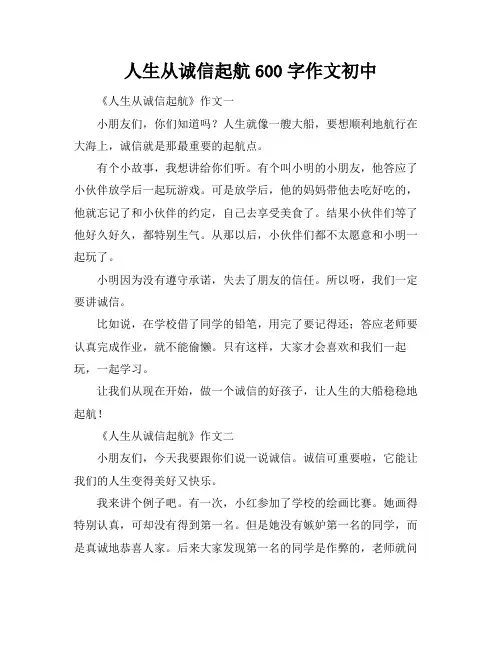 人生从诚信起航 600 字作文初中

《人生从诚信起航》作文一

小朋友们，你们知道吗？人生就像一艘大船，要想顺利地航行在大海上，诚信就是那最重要的起航点。

有个小故事，我想讲给你们听。有个叫小明的小朋友，他答应了小伙伴放学后一起玩游戏。可是放学后，他的妈妈带他去吃好吃的，他就忘记了和小伙伴的约定，自己去享受美食了。结果小伙伴们等了他好久好久，都特别生气。从那以后，小伙伴们都不太愿意和小明一起玩了。

小明因为没有遵守承诺，失去了朋友的信任。所以呀，我们一定要讲诚信。

比如说，在学校借了同学的铅笔，用完了要记得还；答应老师要认真完成作业，就不能偷懒。只有这样，大家才会喜欢和我们一起玩，一起学习。

让我们从现在开始，做一个诚信的好孩子，让人生的大船稳稳地起航！

《人生从诚信起航》作文二

小朋友们，今天我要跟你们说一说诚信。诚信可重要啦，它能让我们的人生变得美好又快乐。

我来讲个例子吧。有一次，小红参加了学校的绘画比赛。她画得特别认真，可却没有得到第一名。但是她没有嫉妒第一名的同学，而是真诚地恭喜人家。后来大家发现第一名的同学是作弊的，老师就问